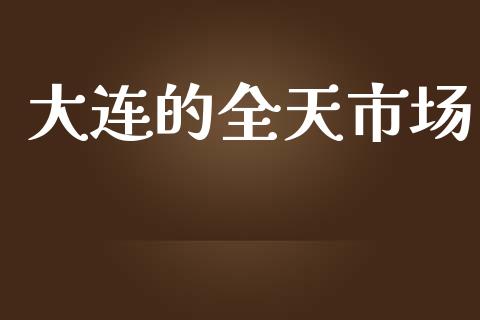 大连的全天市场